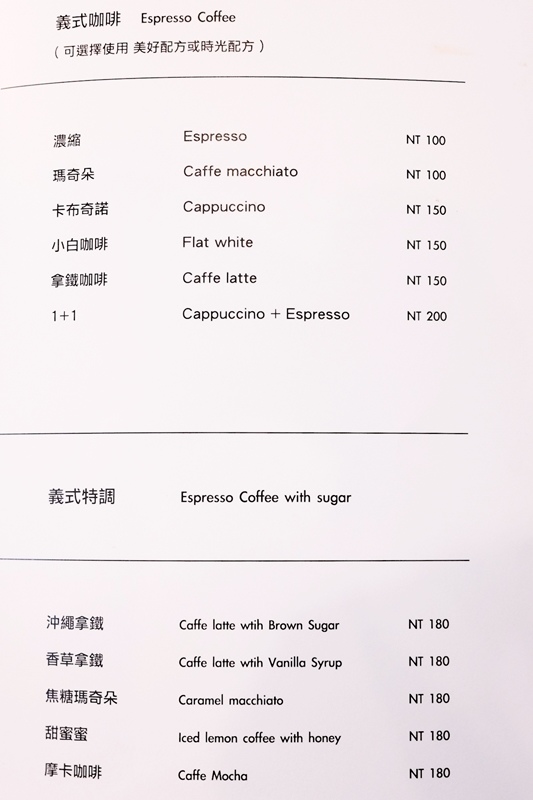 義式咖啡 Espresso Coffee
(可選擇使用 美好配方或時光配方)

濃縮 Espresso NT 100
瑪奇朵 Caffe macchiato NT 100
卡布奇諾 Cappuccino NT 150
小白咖啡 Flat white NT 150
拿鐵咖啡 Caffe latte NT 150
1+1 Cappuccino + Espresso NT 200

義式特調 Espresso Coffee with sugar

沖繩拿鐵 Caffe latte wtih Brown Sugar NT 180
香草拿鐵 Caffe latte wtih Vanilla Syrup NT 180
焦糖瑪奇朵 Caramel macchiato NT 180
甜蜜蜜 Iced lemon coffee with honey NT 180
摩卡咖啡 Caffe Mocha NT 180